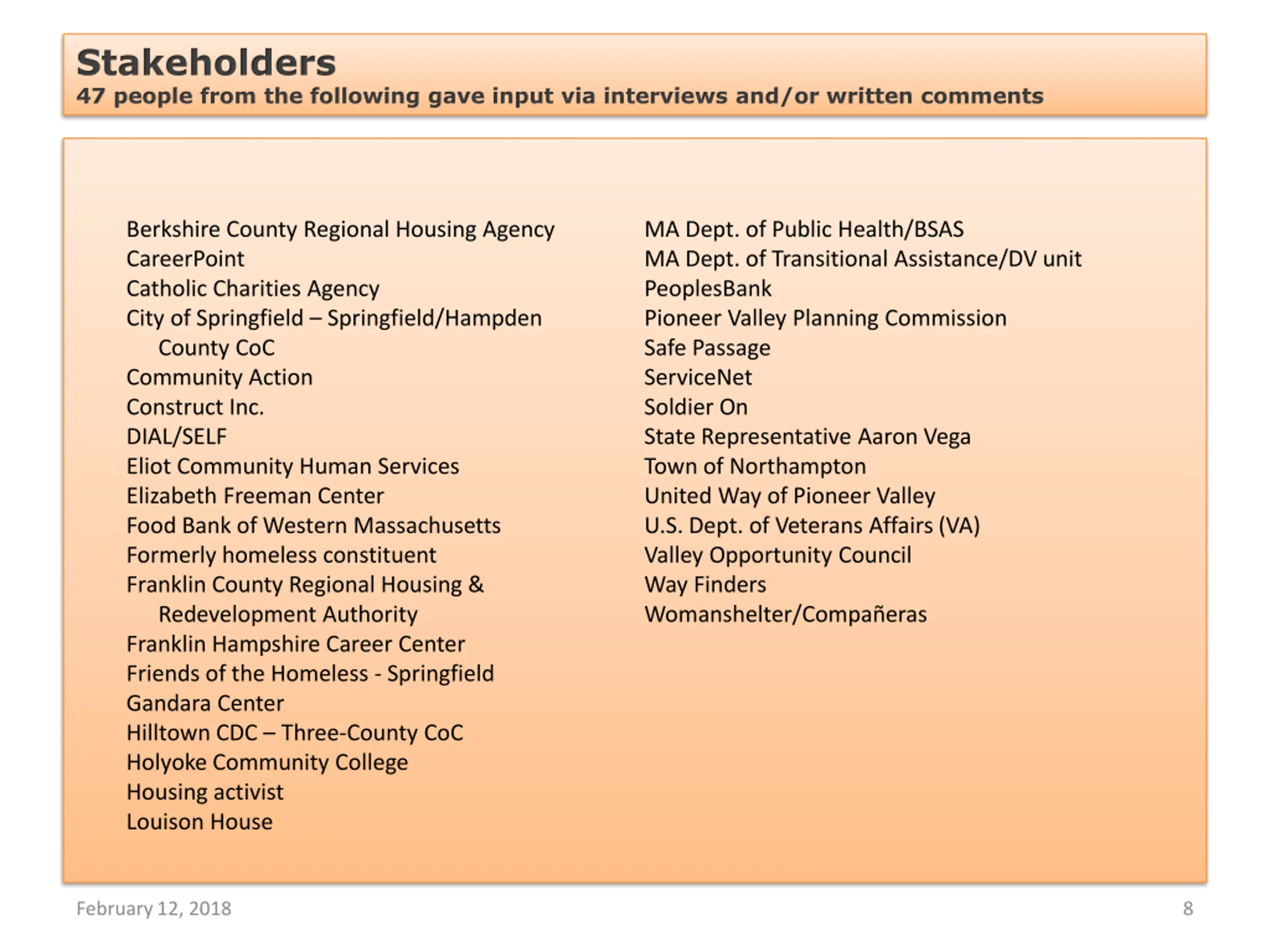 Stakeholders
47 people from the following gave input via interviews and/or written comments

Berkshire County Regional Housing Agency
CareerPoint
Catholic Charities Agency
City of Springfield – Springfield/Hampden County CoC
Community Action
Construct Inc.
DIAL/SELF
Eliot Community Human Services
Elizabeth Freeman Center
Food Bank of Western Massachusetts
Formerly homeless constituent
Franklin County Regional Housing & Redevelopment Authority
Franklin Hampshire Career Center
Friends of the Homeless - Springfield
Gandara Center
Hilltown CDC – Three-County CoC
Holyoke Community College
Housing activist
Louison House

MA Dept. of Public Health/BSAS
MA Dept. of Transitional Assistance/DV unit
PeoplesBank
Pioneer Valley Planning Commission
Safe Passage
ServiceNet
Soldier On
State Representative Aaron Vega
Town of Northampton
United Way of Pioneer Valley
U.S. Dept. of Veterans Affairs (VA)
Valley Opportunity Council
Way Finders
Womanshelter/Compañeras

February 12, 2018
8